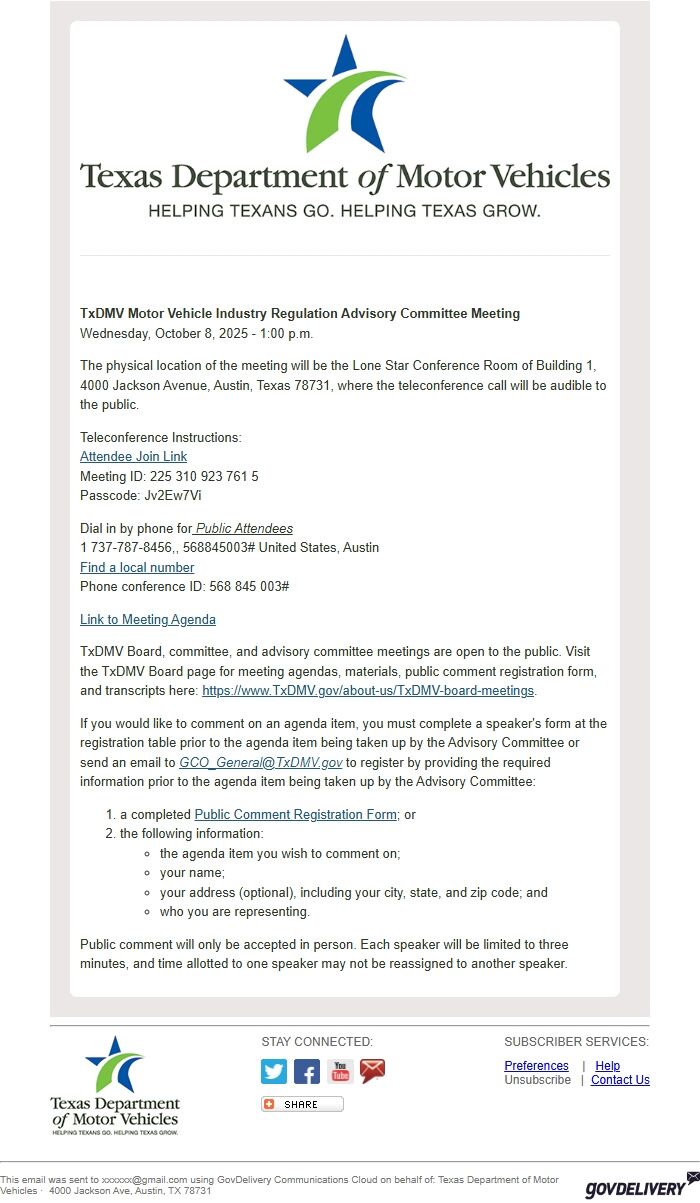 Texas Department of Motor Vehicles
HELPING TEXANS GO. HELPING TEXAS GROW.

TxDMV Motor Vehicle Industry Regulation Advisory Committee Meeting
Wednesday, October 8, 2025 - 1:00 p.m.

The physical location of the meeting will be the Lone Star Conference Room of Building 1, 4000 Jackson Avenue, Austin, Texas 78731, where the teleconference call will be audible to the public.

Teleconference Instructions:
Attendee Join Link
Meeting ID: 225 310 923 761 5
Passcode: Jv2Ew7Vi

Dial in by phone for Public Attendees
1 737-787-8456,, 568845003# United States, Austin
Find a local number
Phone conference ID: 568 845 003#

Link to Meeting Agenda

TxDMV Board, committee, and advisory committee meetings are open to the public. Visit the TxDMV Board page for meeting agendas, materials, public comment registration form, and transcripts here: https://www.TxDMV.gov/about-us/TxDMV-board-meetings.

If you would like to comment on an agenda item, you must complete a speaker's form at the registration table prior to the agenda item being taken up by the Advisory Committee or send an email to GCO_General@TxDMV.gov to register by providing the required information prior to the agenda item being taken up by the Advisory Committee:

1. a completed Public Comment Registration Form; or
2. the following information:
◦ the agenda item you wish to comment on;
◦ your name;
◦ your address (optional), including your city, state, and zip code; and
◦ who you are representing.

Public comment will only be accepted in person. Each speaker will be limited to three minutes, and time allotted to one speaker may not be reassigned to another speaker.

Texas Department of Motor Vehicles
HELPING TEXANS GO. HELPING TEXAS GROW.

STAY CONNECTED:
SHARE

SUBSCRIBER SERVICES:
Preferences | Help
Unsubscribe | Contact Us

This email was sent to xxxxxx@gmail.com using GovDelivery Communications Cloud on behalf of: Texas Department of Motor Vehicles · 4000 Jackson Ave, Austin, TX 78731

GOVDELIVERY